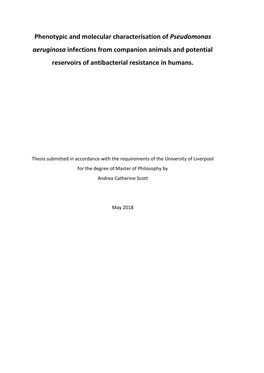 Phenotypic and molecular characterisation of Pseudomonas aeruginosa infections from companion animals and potential reservoirs of antibacterial resistance in humans.

Thesis submitted in accordance with the requirements of the University of Liverpool for the degree of Master of Philosophy by Andrea Catherine Scott

May 2018